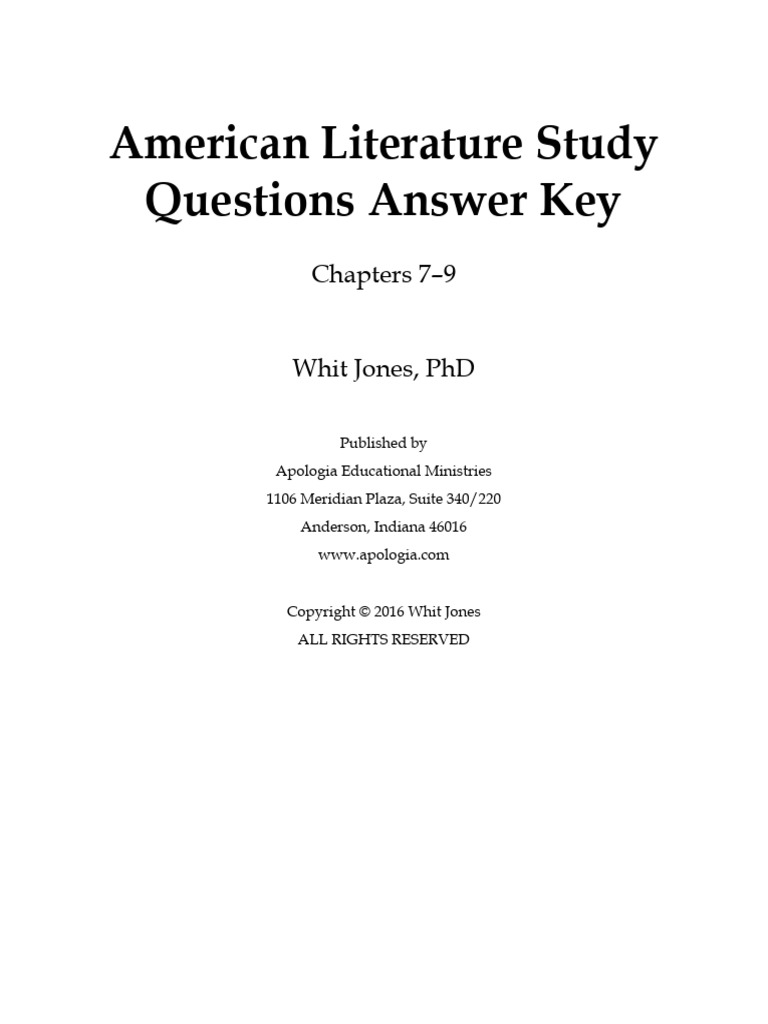 American Literature Study Questions Answer Key

Chapters 7–9

Whit Jones, PhD

Published by
Apologia Educational Ministries
1106 Meridian Plaza, Suite 340/220
Anderson, Indiana 46016
www.apologia.com

Copyright © 2016 Whit Jones
ALL RIGHTS RESERVED